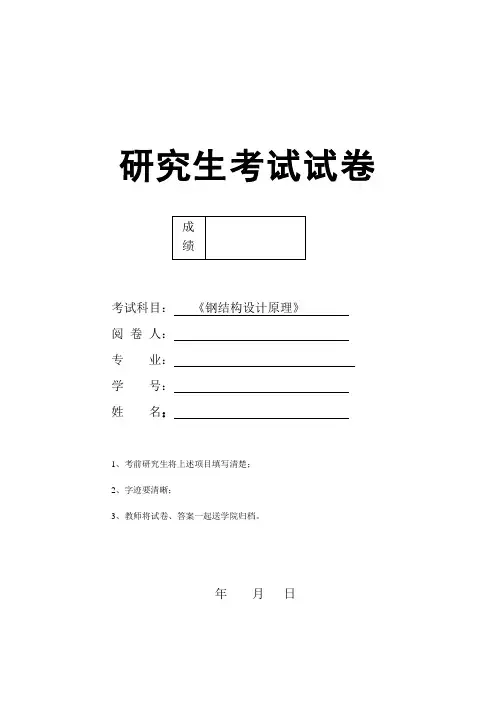 研究生考试试卷

| 成绩 |  |
|---|---|

考试科目：《钢结构设计原理》

阅 卷 人：

专　　业：

学　　号：

姓　　名：

1、考前研究生将上述项目填写清楚；

2、字迹要清晰；

3、教师将试卷、答案一起送学院归档。

年　　月　　日